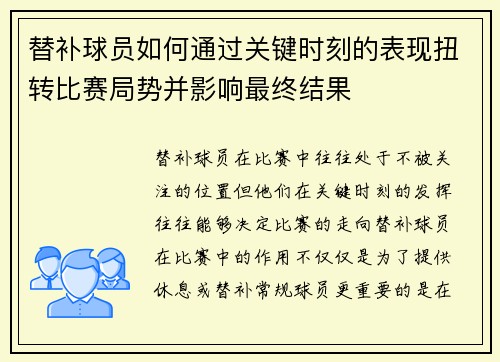 替补球员如何通过关键时刻的表现扭转比赛局势并影响最终结果

替补球员在比赛中往往处于不被关注的位置但他们在关键时刻的发挥往往能够决定比赛的走向替补球员在比赛中的作用不仅仅是为了提供休息或替补常规球员更重要的是在